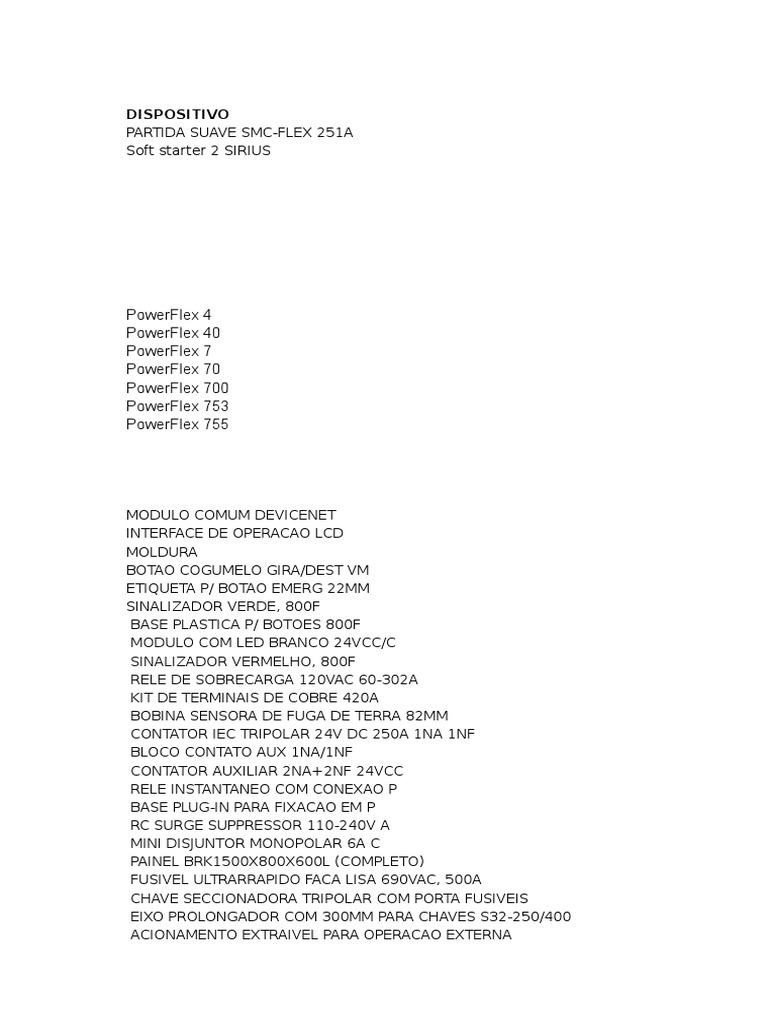 DISPOSITIVO
PARTIDA SUAVE SMC-FLEX 251A
Soft starter 2 SIRIUS

PowerFlex 4
PowerFlex 40
PowerFlex 7
PowerFlex 70
PowerFlex 700
PowerFlex 753
PowerFlex 755

MODULO COMUM DEVICENET
INTERFACE DE OPERACAO LCD
MOLDURA
BOTAO COGUMELO GIRA/DEST VM
ETIQUETA P/ BOTAO EMERG 22MM
SINALIZADOR VERDE, 800F
BASE PLASTICA P/ BOTOES 800F
MODULO COM LED BRANCO 24VCC/C
SINALIZADOR VERMELHO, 800F
RELE DE SOBRECARGA 120VAC 60-302A
KIT DE TERMINAIS DE COBRE 420A
BOBINA SENSORA DE FUGA DE TERRA 82MM
CONTATOR IEC TRIPOLAR 24V DC 250A 1NA 1NF
BLOCO CONTATO AUX 1NA/1NF
CONTATOR AUXILIAR 2NA+2NF 24VCC
RELE INSTANTANEO COM CONEXAO P
BASE PLUG-IN PARA FIXACAO EM P
RC SURGE SUPPRESSOR 110-240V A
MINI DISJUNTOR MONOPOLAR 6A C
PAINEL BRK1500X800X600L (COMPLETO)
FUSIVEL ULTRARRAPIDO FACA LISA 690VAC, 500A
CHAVE SECCIONADORA TRIPOLAR COM PORTA FUSIVEIS
EIXO PROLONGADOR COM 300MM PARA CHAVES S32-250/400
ACIONAMENTO EXTRAIVEL PARA OPERACAO EXTERNA